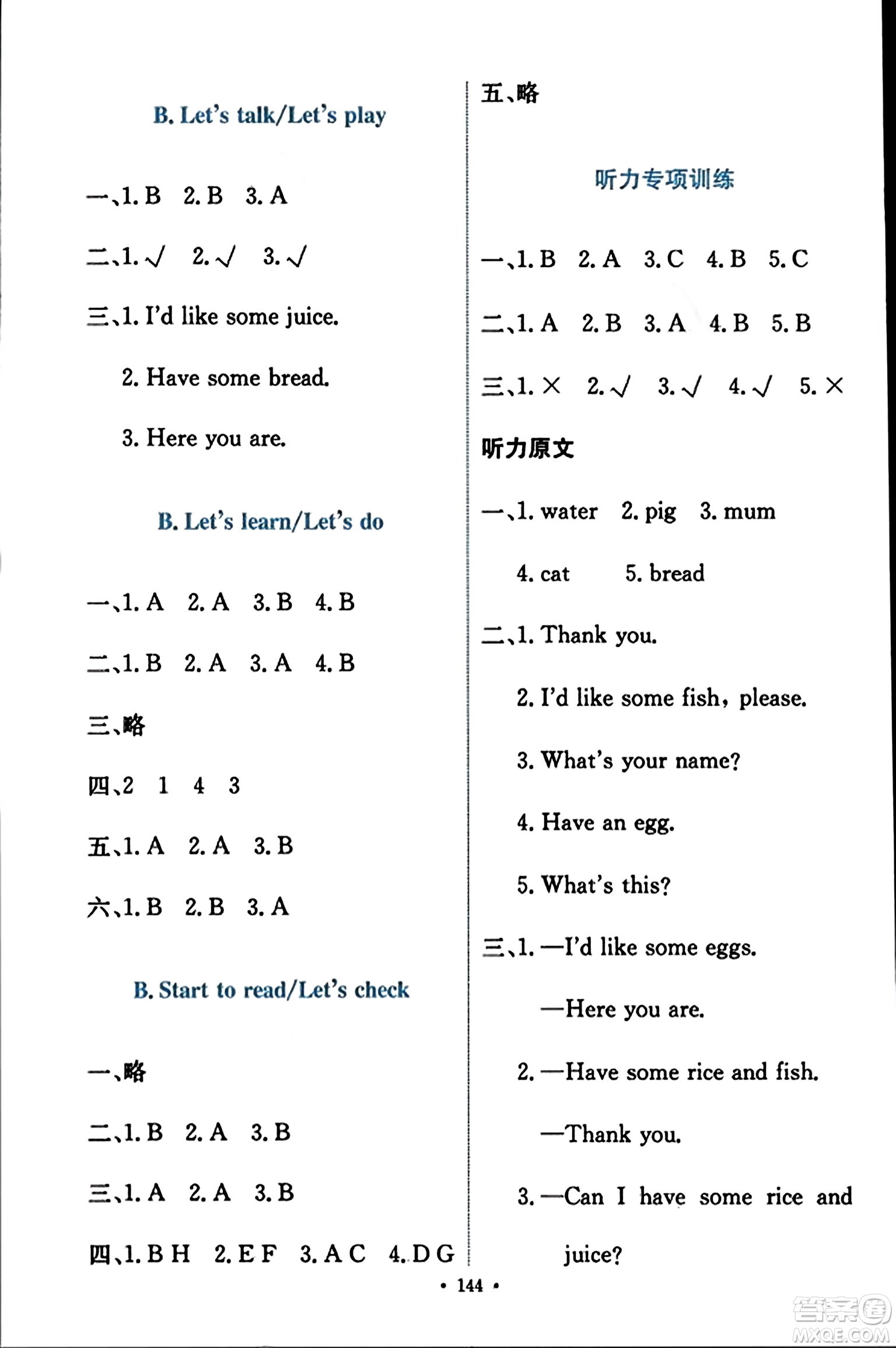 B. Let's talk/Let's play

一、1. B 2. B 3. A

二、1. √ 2. √ 3. √

三、1. I'd like some juice.

2. Have some bread.

3. Here you are.

B. Let's learn/Let's do

一、1. A 2. A 3. B 4. B

二、1. B 2. A 3. A 4. B

三、略

四、2 1 4 3

五、1. A 2. A 3. B

六、1. B 2. B 3. A

B. Start to read/Let's check

一、略

二、1. B 2. A 3. B

三、1. A 2. A 3. B

四、1. B H 2. E F 3. A C 4. D G

五、略

听力专项训练

一、1. B 2. A 3. C 4. B 5. C

二、1. A 2. B 3. A 4. B 5. B

三、1. × 2. √ 3. √ 4. √ 5. ×

听力原文

一、1. water 2. pig 3. mum

4. cat 5. bread

二、1. Thank you.

2. I'd like some fish, please.

3. What's your name?

4. Have an egg.

5. What's this?

三、1. —I'd like some eggs.

—Here you are.

2. —Have some rice and fish.

—Thank you.

3. —Can I have some rice and juice?

• 144 •

答案圈 MXQE.COM